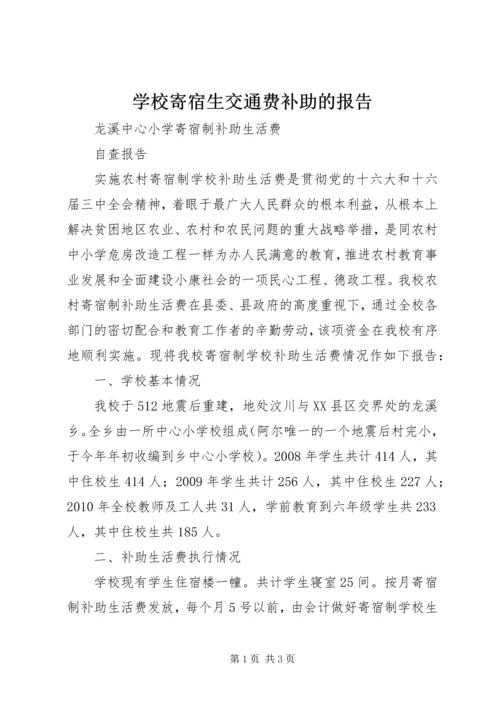 学校寄宿生交通费补助的报告

龙溪中心小学寄宿制补助生活费

自查报告

实施农村寄宿制学校补助生活费是贯彻党的十六大和十六届三中全会精神，着眼于最广大人民群众的根本利益，从根本上解决贫困地区农业、农村和农民问题的重大战略举措，是同农村中小学危房改造工程一样为办人民满意的教育，推进农村教育事业发展和全面建设小康社会的一项民心工程、德政工程。我校农村寄宿制补助生活费在县委、县政府的高度重视下，通过全校各部门的密切配合和教育工作者的辛勤劳动，该项资金在我校有序地顺利实施。现将我校寄宿制学校补助生活费情况作如下报告：

一、学校基本情况

我校于512地震后重建，地处汶川与XX县区交界处的龙溪乡。全乡由一所中心小学校组成(阿尔唯一的一个地震后村完小，于今年年初收编到乡中心小学校)。2008年学生共计414人，其中住校生414人；2009年学生共计256人，其中住校生227人；2010年全校教师及工人共31人，学前教育到六年级学生共233人，其中住校生共185人。

二、补助生活费执行情况

学校现有学生住宿楼一幢。共计学生寝室25间。按月寄宿制补助生活费发放，每个月5号以前，由会计做好寄宿制学校生

第1页 共3页